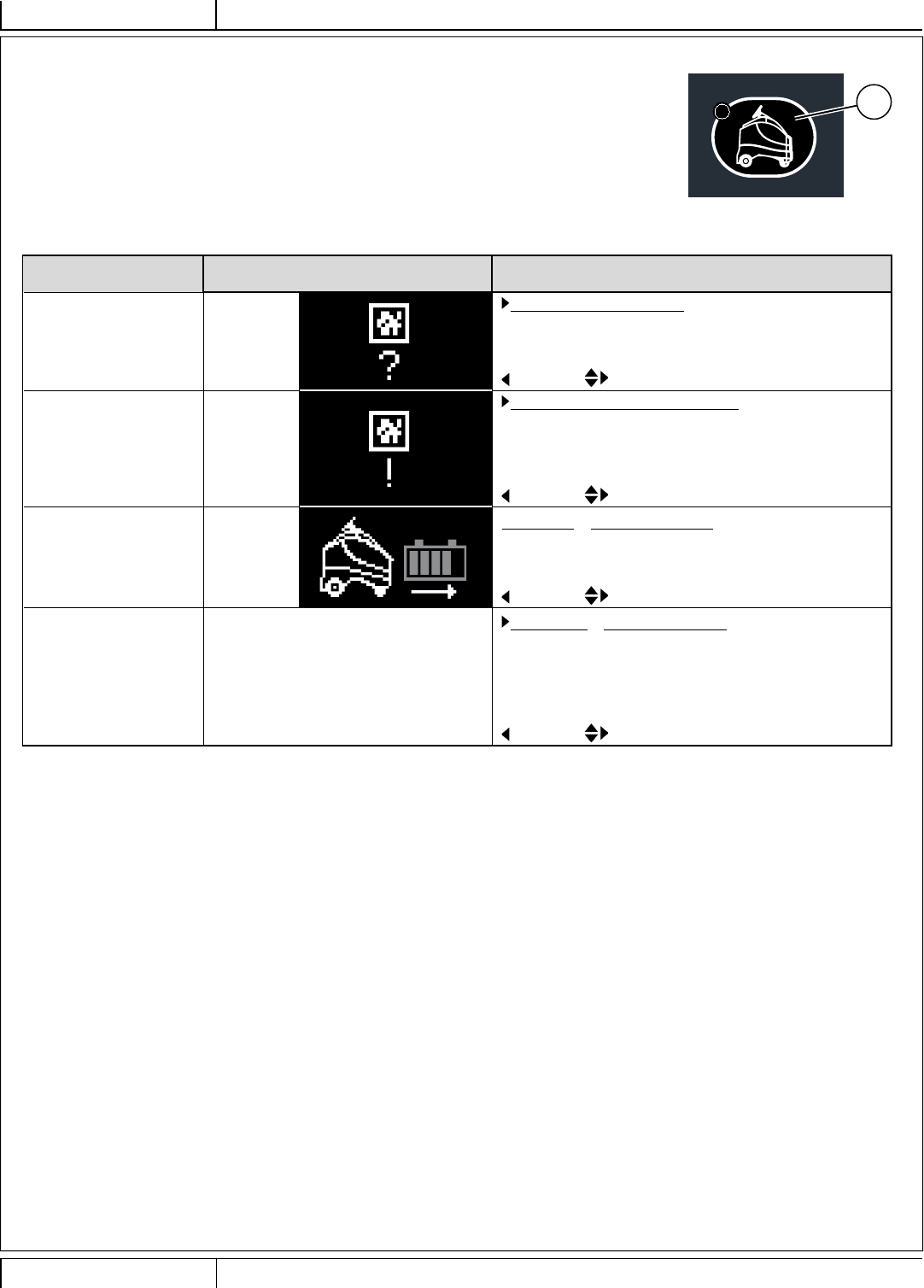 ?

!